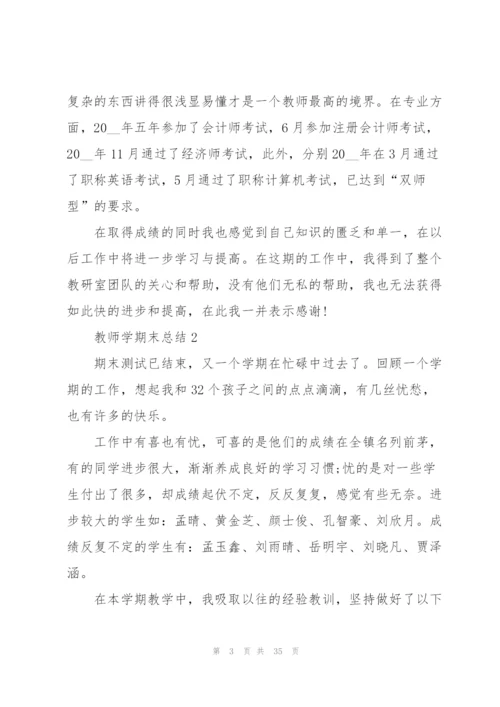 复杂的东西讲得很浅显易懂才是一个教师最高的境界。在专业方面，20__年五年参加了会计师考试，6月参加注册会计师考试，20__年11月通过了经济师考试，此外，分别20__年在3月通过了职称英语考试，5月通过了职称计算机考试，已达到“双师型”的要求。

在取得成绩的同时我也感觉到自己知识的匮乏和单一，在以后工作中将进一步学习与提高。在这期的工作中，我得到了整个教研室团队的关心和帮助，没有他们无私的帮助，我也无法获得如此快的进步和提高，在此我一并表示感谢!

教师学期末总结2

期末测试已结束，又一个学期在忙碌中过去了。回顾一个学期的工作，想起我和32个孩子之间的点点滴滴，有几丝忧愁，也有许多的快乐。

工作中有喜也有忧，可喜的是他们的成绩在全镇名列前茅，有的同学进步很大，渐渐养成良好的学习习惯;忧的是对一些学生付出了很多，却成绩起伏不定，反反复复，感觉有些无奈。进步较大的学生如：孟晴、黄金芝、颜士俊、孔智豪、刘欣月。成绩反复不定的学生有：孟玉鑫、刘雨晴、岳明宇、刘晓凡、贾泽涵。

在本学期教学中，我吸取以往的经验教训，坚持做好了以下

第 3 页 共 35 页